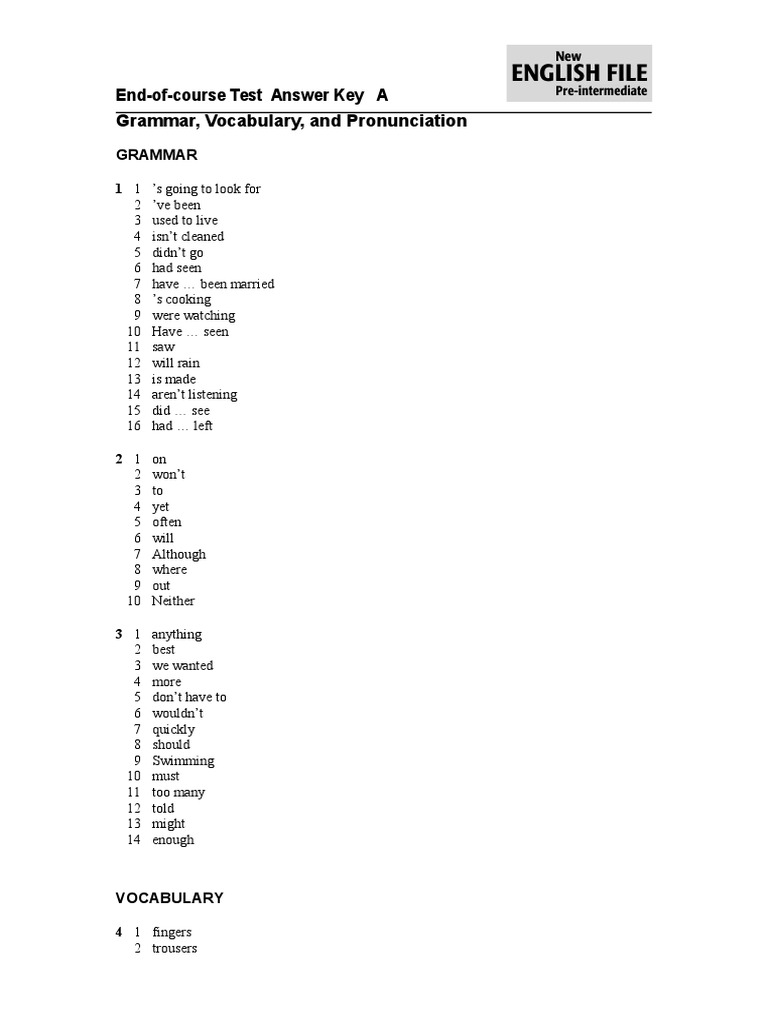 New
ENGLISH FILE
Pre-intermediate

End-of-course Test Answer Key A

Grammar, Vocabulary, and Pronunciation

GRAMMAR

1 1 's going to look for
2 've been
3 used to live
4 isn't cleaned
5 didn't go
6 had seen
7 have … been married
8 's cooking
9 were watching
10 Have … seen
11 saw
12 will rain
13 is made
14 aren't listening
15 did … see
16 had … left

2 1 on
2 won't
3 to
4 yet
5 often
6 will
7 Although
8 where
9 out
10 Neither

3 1 anything
2 best
3 we wanted
4 more
5 don't have to
6 wouldn't
7 quickly
8 should
9 Swimming
10 must
11 too many
12 told
13 might
14 enough

VOCABULARY

4 1 fingers
2 trousers